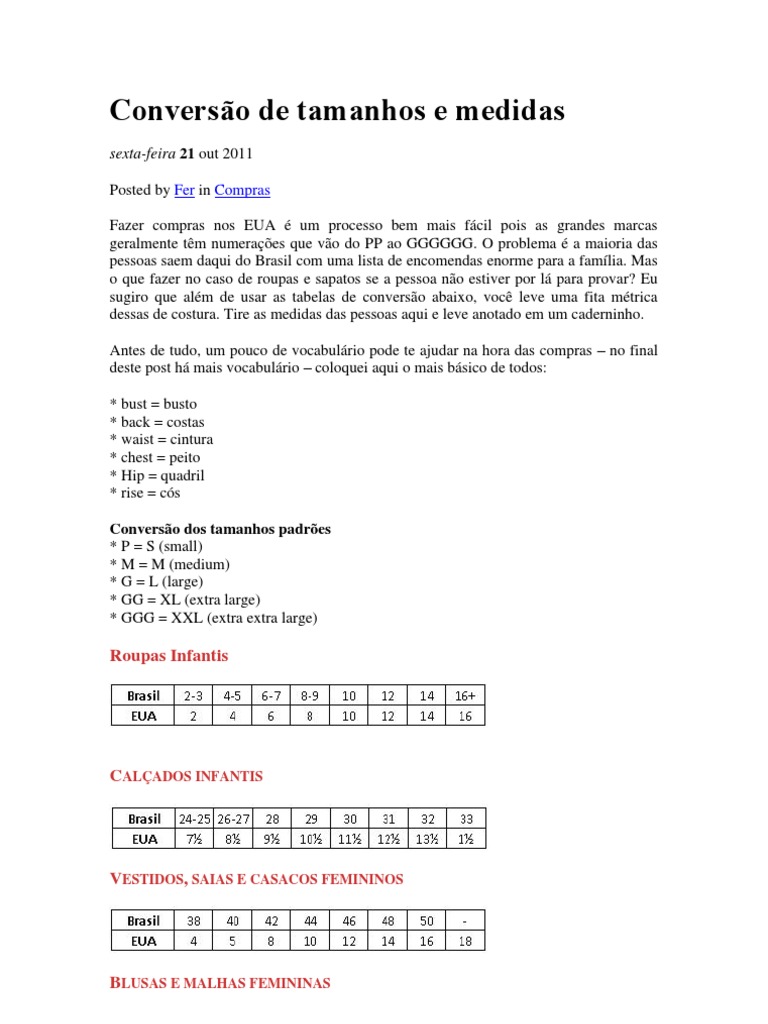 Conversão de tamanhos e medidas

sexta-feira 21 out 2011

Posted by Fer in Compras

Fazer compras nos EUA é um processo bem mais fácil pois as grandes marcas geralmente têm numerações que vão do PP ao GGGGGG. O problema é a maioria das pessoas saem daqui do Brasil com uma lista de encomendas enorme para a família. Mas o que fazer no caso de roupas e sapatos se a pessoa não estiver por lá para provar? Eu sugiro que além de usar as tabelas de conversão abaixo, você leve uma fita métrica dessas de costura. Tire as medidas das pessoas aqui e leve anotado em um caderninho.

Antes de tudo, um pouco de vocabulário pode te ajudar na hora das compras – no final deste post há mais vocabulário – coloquei aqui o mais básico de todos:

* bust = busto
* back = costas
* waist = cintura
* chest = peito
* Hip = quadril
* rise = cós

Conversão dos tamanhos padrões
* P = S (small)
* M = M (medium)
* G = L (large)
* GG = XL (extra large)
* GGG = XXL (extra extra large)

Roupas Infantis

| Brasil | 2-3 | 4-5 | 6-7 | 8-9 | 10 | 12 | 14 | 16+ |
|---|---|---|---|---|---|---|---|---|
| EUA | 2 | 4 | 6 | 8 | 10 | 12 | 14 | 16 |

CALÇADOS INFANTIS

| Brasil | 24-25 | 26-27 | 28 | 29 | 30 | 31 | 32 | 33 |
|---|---|---|---|---|---|---|---|---|
| EUA | 7½ | 8½ | 9½ | 10½ | 11½ | 12½ | 13½ | 1½ |

VESTIDOS, SAIAS E CASACOS FEMININOS

| Brasil | 38 | 40 | 42 | 44 | 46 | 48 | 50 | - |
|---|---|---|---|---|---|---|---|---|
| EUA | 4 | 5 | 8 | 10 | 12 | 14 | 16 | 18 |

BLUSAS E MALHAS FEMININAS